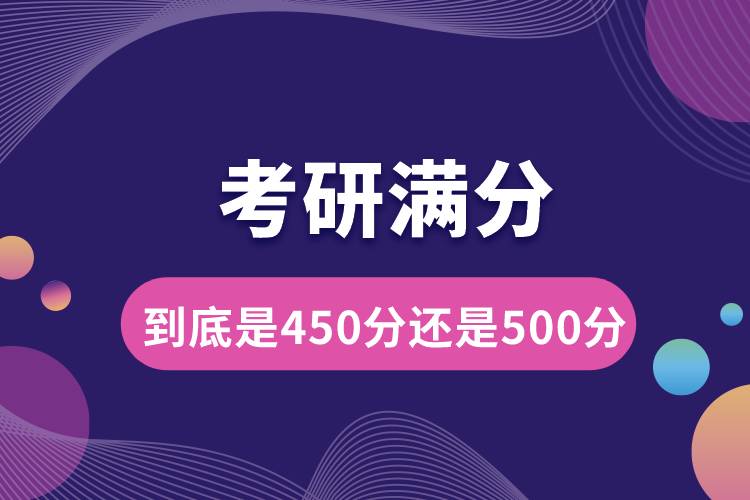 考研满分

到底是450分还是500分